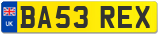 UK
BA53 REX